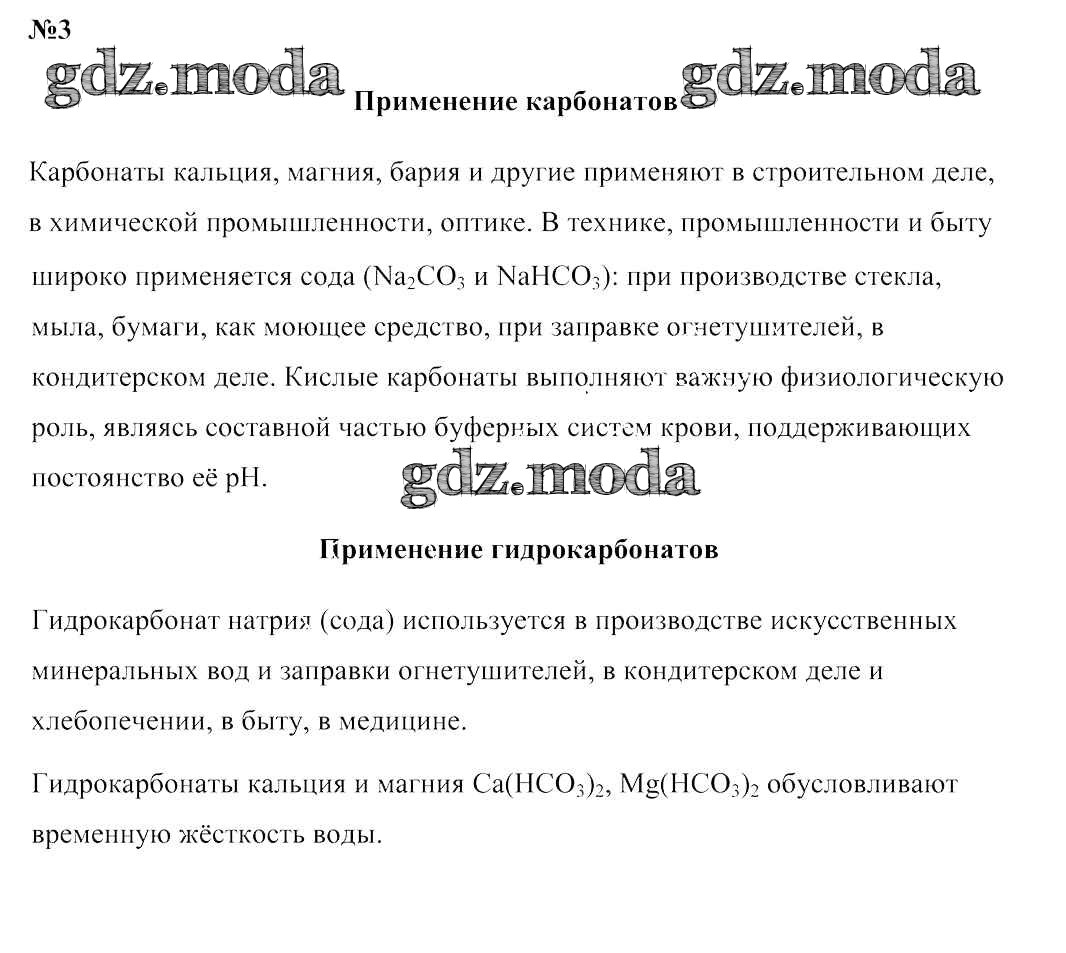 №3

gdz.moda

Применение карбонатов

gdz.moda

Карбонаты кальция, магния, бария и другие применяют в строительном деле, в химической промышленности, оптике. В технике, промышленности и быту широко применяется сода ($Na_2CO_3$ и $NaHCO_3$): при производстве стекла, мыла, бумаги, как моющее средство, при заправке огнетушителей, в кондитерском деле. Кислые карбонаты выполняют важную физиологическую роль, являясь составной частью буферных систем крови, поддерживающих постоянство её pH.

gdz.moda

Применение гидрокарбонатов

Гидрокарбонат натрия (сода) используется в производстве искусственных минеральных вод и заправки огнетушителей, в кондитерском деле и хлебопечении, в быту, в медицине.

Гидрокарбонаты кальция и магния $Ca(HCO_3)_2$, $Mg(HCO_3)_2$ обусловливают временную жёсткость воды.